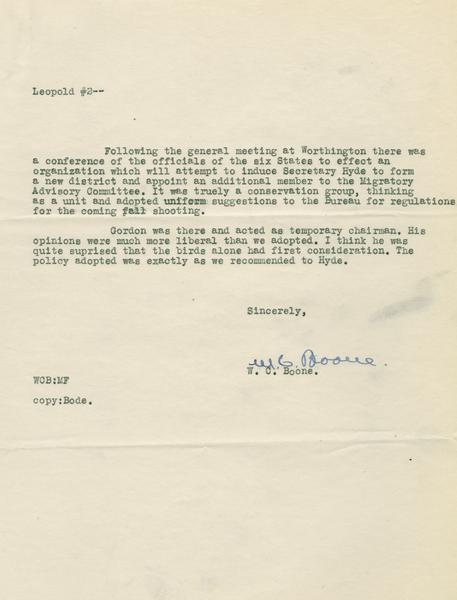 Leopold #2--

Following the general meeting at Worthington there was a conference of the officials of the six States to effect an organization which will attempt to induce Secretary Hyde to form a new district and appoint an additional member to the Migratory Advisory Committee. It was truely a conservation group, thinking as a unit and adopted uniform suggestions to the Bureau for regulations for the coming fall shooting.

Gordon was there and acted as temporary chairman. His opinions were much more liberal than we adopted. I think he was quite suprised that the birds alone had first consideration. The policy adopted was exactly as we recommended to Hyde.

Sincerely,

W. C. Boone

W. C. Boone.

WCB:MF

copy:Bode.